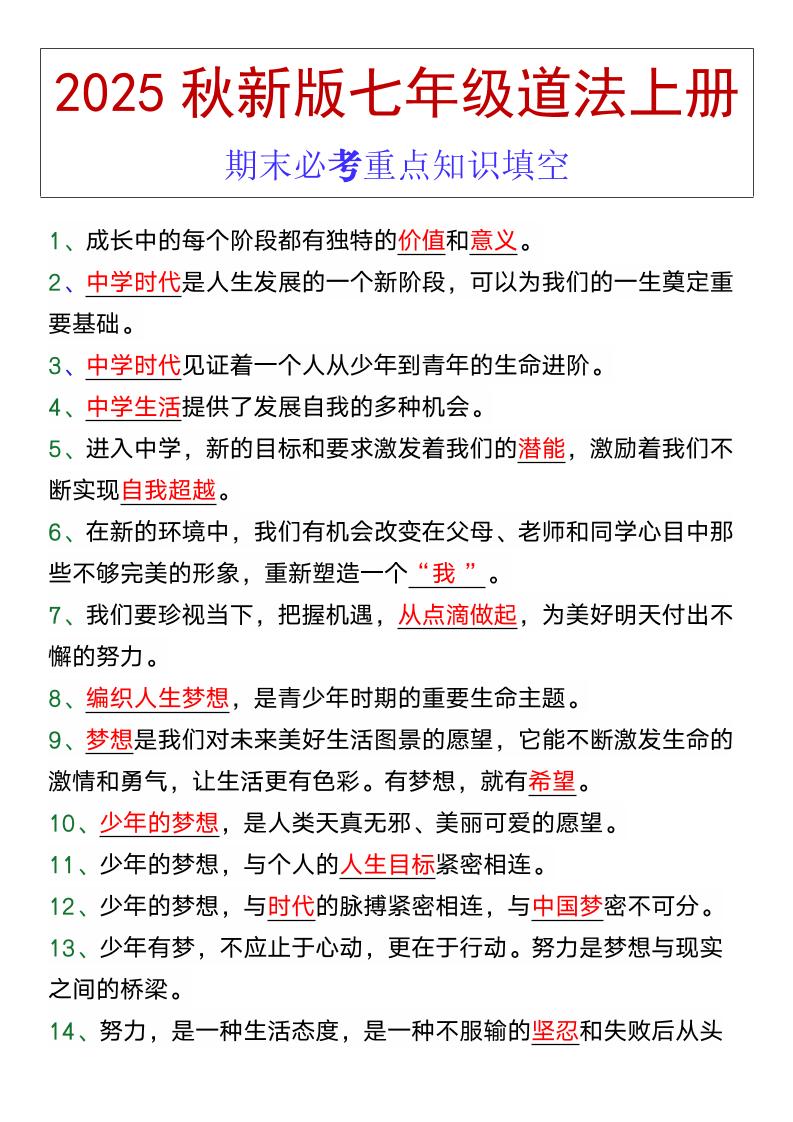 2025 秋新版七年级道法上册

期末必考重点知识填空

1、成长中的每个阶段都有独特的价值和意义。

2、中学时代是人生发展的一个新阶段，可以为我们的一生奠定重要基础。

3、中学时代见证着一个人从少年到青年的生命进阶。

4、中学生活提供了发展自我的多种机会。

5、进入中学，新的目标和要求激发着我们的潜能，激励着我们不断实现自我超越。

6、在新的环境中，我们有机会改变在父母、老师和同学心目中那些不够完美的形象，重新塑造一个“我”。

7、我们要珍视当下，把握机遇，从点滴做起，为美好明天付出不懈的努力。

8、编织人生梦想，是青少年时期的重要生命主题。

9、梦想是我们对未来美好生活图景的愿望，它能不断激发生命的激情和勇气，让生活更有色彩。有梦想，就有希望。

10、少年的梦想，是人类天真无邪、美丽可爱的愿望。

11、少年的梦想，与个人的人生目标紧密相连。

12、少年的梦想，与时代的脉搏紧密相连，与中国梦密不可分。

13、少年有梦，不应止于心动，更在于行动。努力是梦想与现实之间的桥梁。

14、努力，是一种生活态度，是一种不服输的坚忍和失败后从头